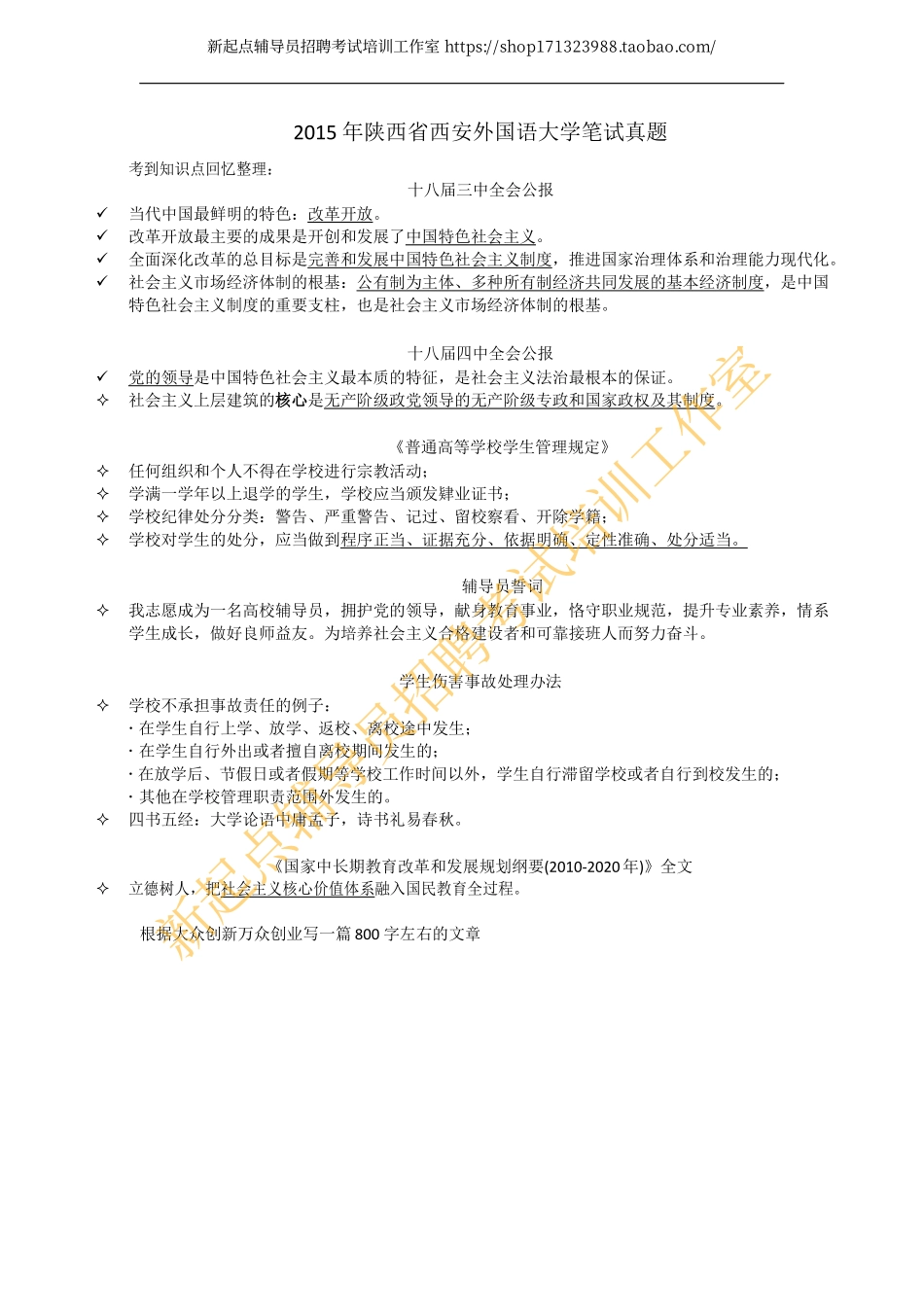 新起点辅导员招聘考试培训工作室 https://shop171323988.taobao.com/

2015 年陕西省西安外国语大学笔试真题

考到知识点回忆整理：

十八届三中全会公报

✓ 当代中国最鲜明的特色：改革开放。
✓ 改革开放最主要的成果是开创和发展了中国特色社会主义。
✓ 全面深化改革的总目标是完善和发展中国特色社会主义制度，推进国家治理体系和治理能力现代化。
✓ 社会主义市场经济体制的根基：公有制为主体、多种所有制经济共同发展的基本经济制度，是中国特色社会主义制度的重要支柱，也是社会主义市场经济体制的根基。

十八届四中全会公报

✓ 党的领导是中国特色社会主义最本质的特征，是社会主义法治最根本的保证。
✧ 社会主义上层建筑的核心是无产阶级政党领导的无产阶级专政和国家政权及其制度。

《普通高等学校学生管理规定》

✧ 任何组织和个人不得在学校进行宗教活动；
✧ 学满一学年以上退学的学生，学校应当颁发肄业证书；
✧ 学校纪律处分分类：警告、严重警告、记过、留校察看、开除学籍；
✧ 学校对学生的处分，应当做到程序正当、证据充分、依据明确、定性准确、处分适当。

辅导员誓词

✧ 我志愿成为一名高校辅导员，拥护党的领导，献身教育事业，恪守职业规范，提升专业素养，情系学生成长，做好良师益友。为培养社会主义合格建设者和可靠接班人而努力奋斗。

学生伤害事故处理办法

✧ 学校不承担事故责任的例子：
· 在学生自行上学、放学、返校、离校途中发生；
· 在学生自行外出或者擅自离校期间发生的；
· 在放学后、节假日或者假期等学校工作时间以外，学生自行滞留学校或者自行到校发生的；
· 其他在学校管理职责范围外发生的。
✧ 四书五经：大学论语中庸孟子，诗书礼易春秋。

《国家中长期教育改革和发展规划纲要(2010-2020 年)》全文
✧ 立德树人，把社会主义核心价值体系融入国民教育全过程。

根据大众创新万众创业写一篇 800 字左右的文章

新起点辅导员招聘考试培训工作室